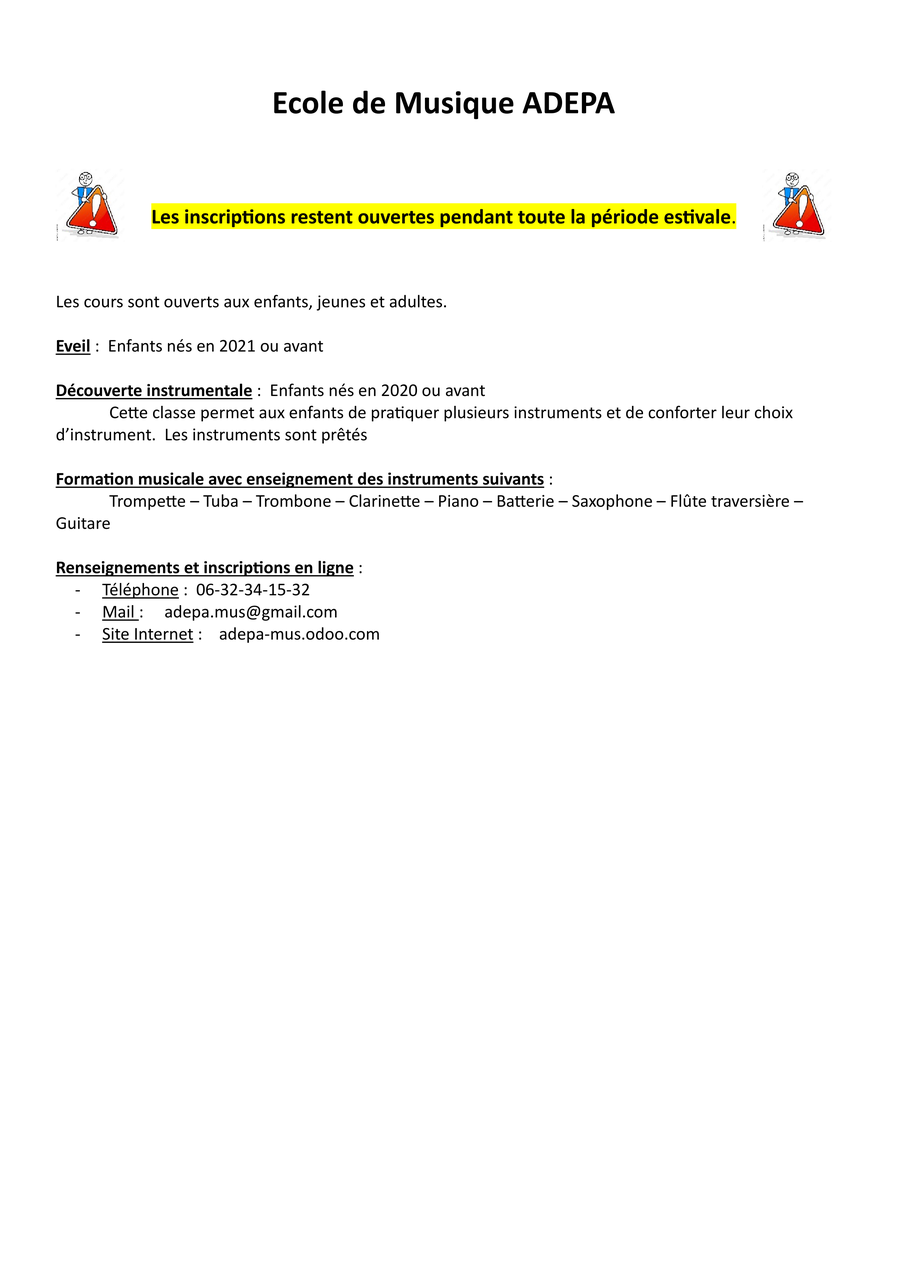 Ecole de Musique ADEPA

Les inscriptions restent ouvertes pendant toute la période estivale.

Les cours sont ouverts aux enfants, jeunes et adultes.

Eveil : Enfants nés en 2021 ou avant

Découverte instrumentale : Enfants nés en 2020 ou avant
Cette classe permet aux enfants de pratiquer plusieurs instruments et de conforter leur choix d'instrument. Les instruments sont prêtés

Formation musicale avec enseignement des instruments suivants :
Trompette – Tuba – Trombone – Clarinette – Piano – Batterie – Saxophone – Flûte traversière – Guitare

Renseignements et inscriptions en ligne :
- Téléphone : 06-32-34-15-32
- Mail : adepa.mus@gmail.com
- Site Internet : adepa-mus.odoo.com